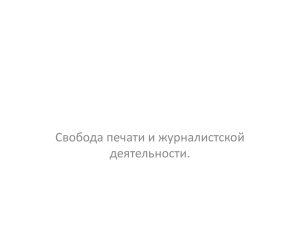 Свобода печати и журналистской деятельности.